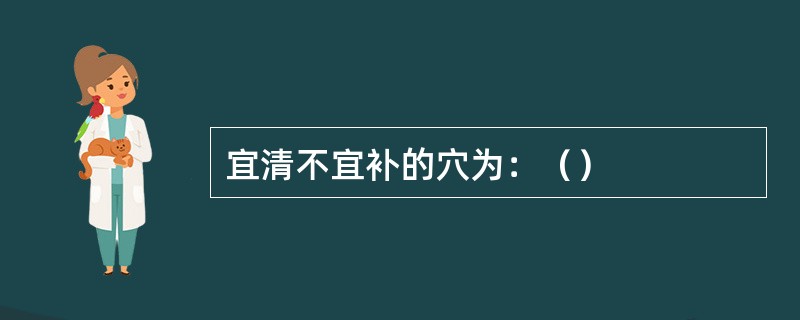 宜清不宜补的穴为：（）